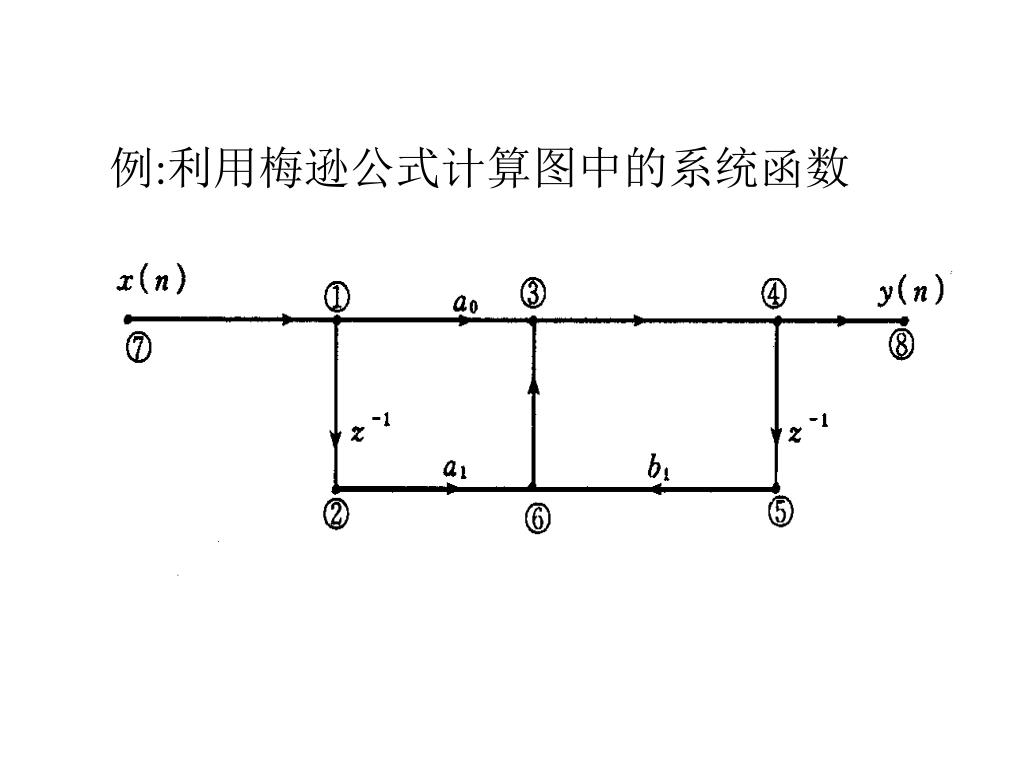 例:利用梅逊公式计算图中的系统函数

$x(n)$
①
$a_0$
③
④
$y(n)$
⑦
⑧
$z^{-1}$
$z^{-1}$
$a_1$
$b_1$
②
⑥
⑤